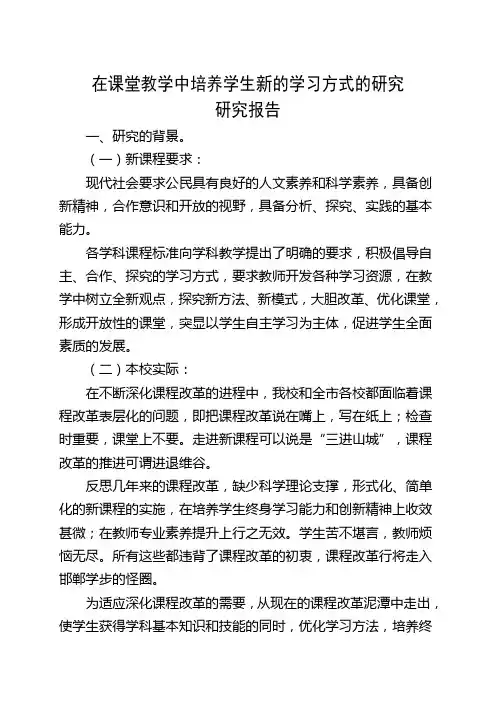 在课堂教学中培养学生新的学习方式的研究
研究报告

一、研究的背景。

（一）新课程要求：

现代社会要求公民具有良好的人文素养和科学素养，具备创新精神，合作意识和开放的视野，具备分析、探究、实践的基本能力。

各学科课程标准向学科教学提出了明确的要求，积极倡导自主、合作、探究的学习方式，要求教师开发各种学习资源，在教学中树立全新观点，探究新方法、新模式，大胆改革、优化课堂，形成开放性的课堂，突显以学生自主学习为主体，促进学生全面素质的发展。

（二）本校实际：

在不断深化课程改革的进程中，我校和全市各校都面临着课程改革表层化的问题，即把课程改革说在嘴上，写在纸上；检查时重要，课堂上不要。走进新课程可以说是“三进山城”，课程改革的推进可谓进退维谷。

反思几年来的课程改革，缺少科学理论支撑，形式化、简单化的新课程的实施，在培养学生终身学习能力和创新精神上收效甚微；在教师专业素养提升上行之无效。学生苦不堪言，教师烦恼无尽。所有这些都违背了课程改革的初衷，课程改革行将走入邯郸学步的怪圈。

为适应深化课程改革的需要，从现在的课程改革泥潭中走出，使学生获得学科基本知识和技能的同时，优化学习方法，培养终